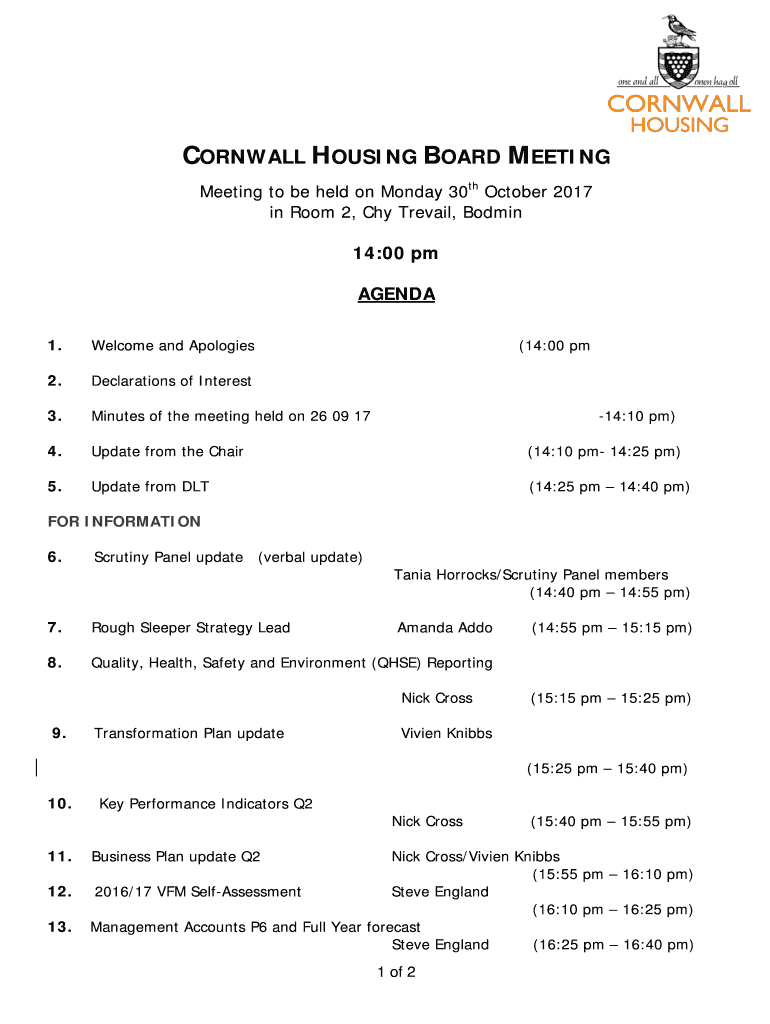 one and all onen hag oll
CORNWALL HOUSING

CORNWALL HOUSING BOARD MEETING

Meeting to be held on Monday 30$^{th}$ October 2017
in Room 2, Chy Trevail, Bodmin

14:00 pm

AGENDA

1. Welcome and Apologies (14:00 pm

2. Declarations of Interest

3. Minutes of the meeting held on 26 09 17 -14:10 pm)

4. Update from the Chair (14:10 pm- 14:25 pm)

5. Update from DLT (14:25 pm – 14:40 pm)

FOR INFORMATION

6. Scrutiny Panel update (verbal update)
Tania Horrocks/Scrutiny Panel members (14:40 pm – 14:55 pm)

7. Rough Sleeper Strategy Lead Amanda Addo (14:55 pm – 15:15 pm)

8. Quality, Health, Safety and Environment (QHSE) Reporting
Nick Cross (15:15 pm – 15:25 pm)

9. Transformation Plan update Vivien Knibbs
(15:25 pm – 15:40 pm)

10. Key Performance Indicators Q2
Nick Cross (15:40 pm – 15:55 pm)

11. Business Plan update Q2 Nick Cross/Vivien Knibbs
(15:55 pm – 16:10 pm)

12. 2016/17 VFM Self-Assessment Steve England
(16:10 pm – 16:25 pm)

13. Management Accounts P6 and Full Year forecast
Steve England (16:25 pm – 16:40 pm)

1 of 2